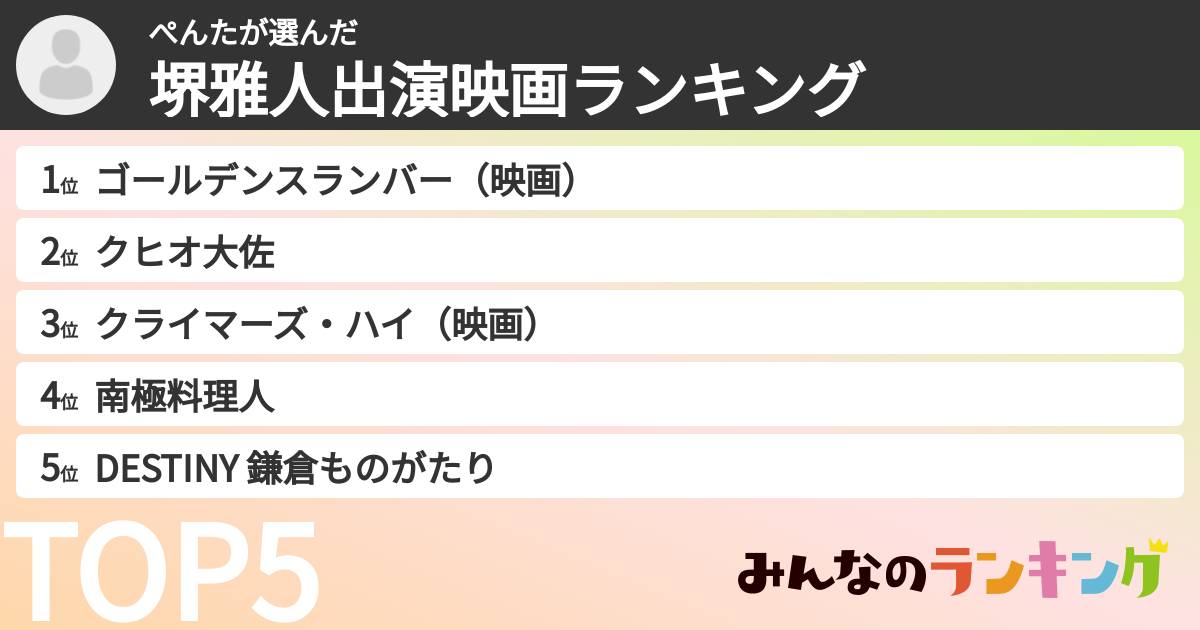 ぺんたが選んだ
堺雅人出演映画ランキング

1位 ゴールデンスランバー（映画）
2位 クヒオ大佐
3位 クライマーズ・ハイ（映画）
4位 南極料理人
5位 DESTINY 鎌倉ものがたり

TOP5

みんなのランキング